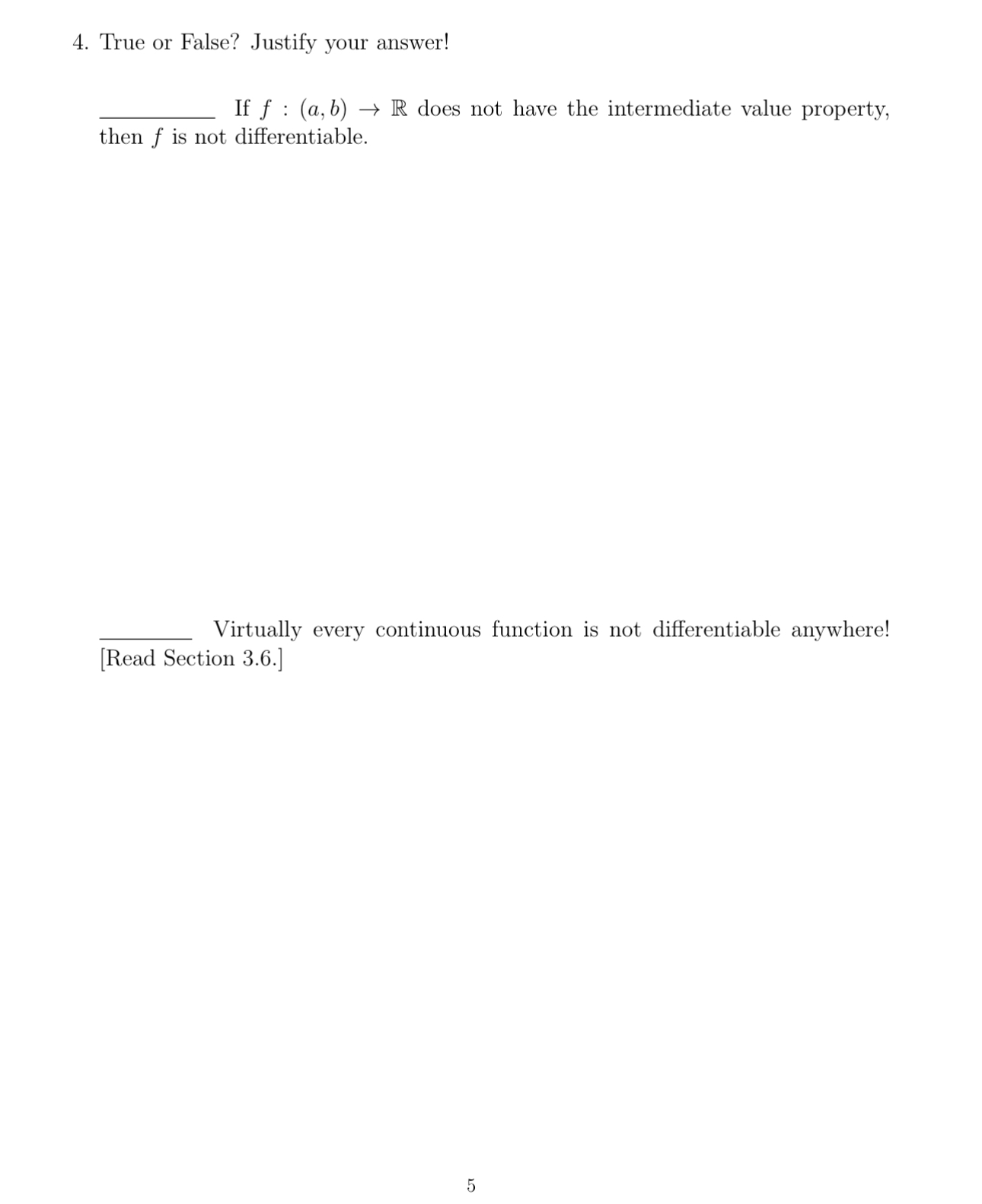 4. True or False? Justify your answer!

__________ If $f : (a, b) \to \mathbb{R}$ does not have the intermediate value property, then $f$ is not differentiable.

________ Virtually every continuous function is not differentiable anywhere! [Read Section 3.6.]

5